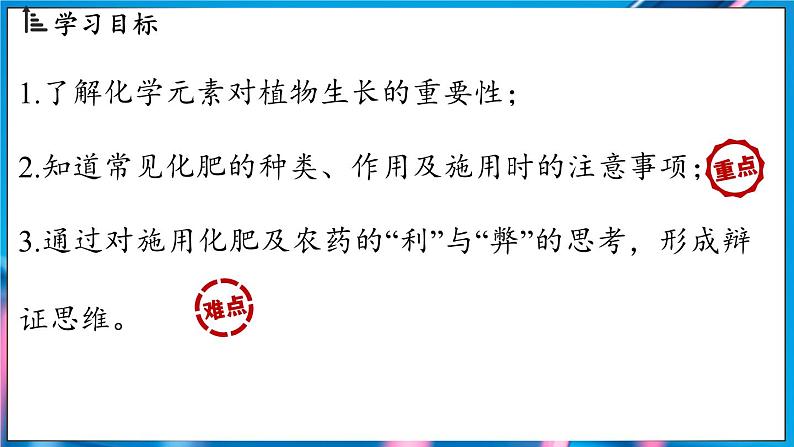 学习目标

1.了解化学元素对植物生长的重要性；

2.知道常见化肥的种类、作用及施用时的注意事项；重点

3.通过对施用化肥及农药的“利”与“弊”的思考，形成辩证思维。难点